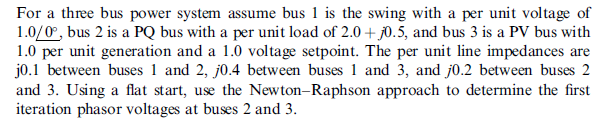 For a three bus power system assume bus 1 is the swing with a per unit voltage of $1.0\angle 0^\circ$, bus 2 is a PQ bus with a per unit load of $2.0 + j0.5$, and bus 3 is a PV bus with 1.0 per unit generation and a 1.0 voltage setpoint. The per unit line impedances are j0.1 between buses 1 and 2, $j0.4$ between buses 1 and 3, and $j0.2$ between buses 2 and 3. Using a flat start, use the Newton–Raphson approach to determine the first iteration phasor voltages at buses 2 and 3.